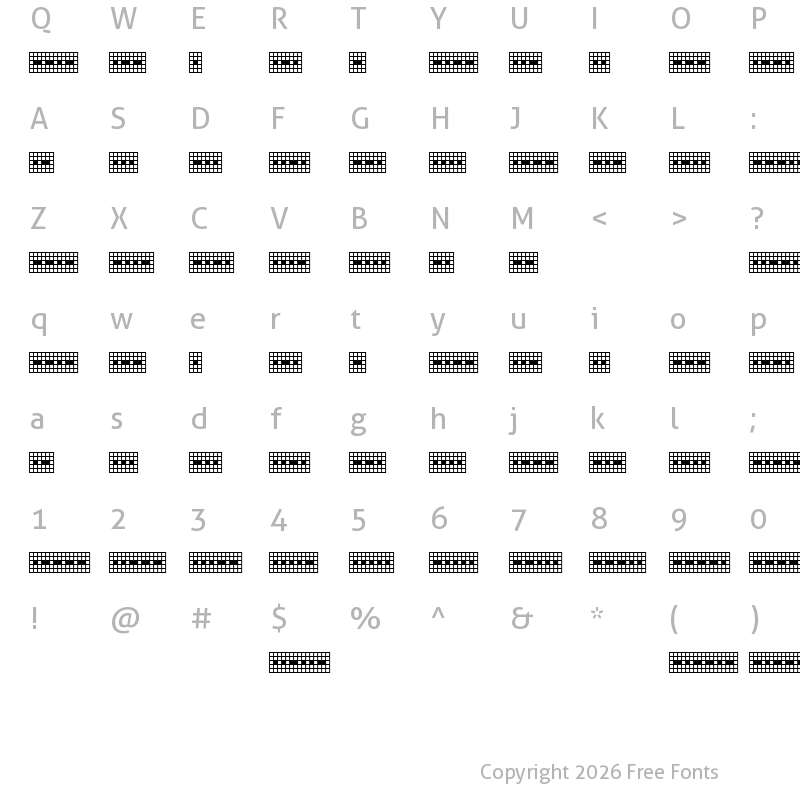 Q W E R T Y U I O P

A S D F G H J K L :

Z X C V B N M < > ?

q w e r t y u i o p

a s d f g h j k l ;

1 2 3 4 5 6 7 8 9 0

! @ # $ % ^ & * ( )

Copyright 2026 Free Fonts